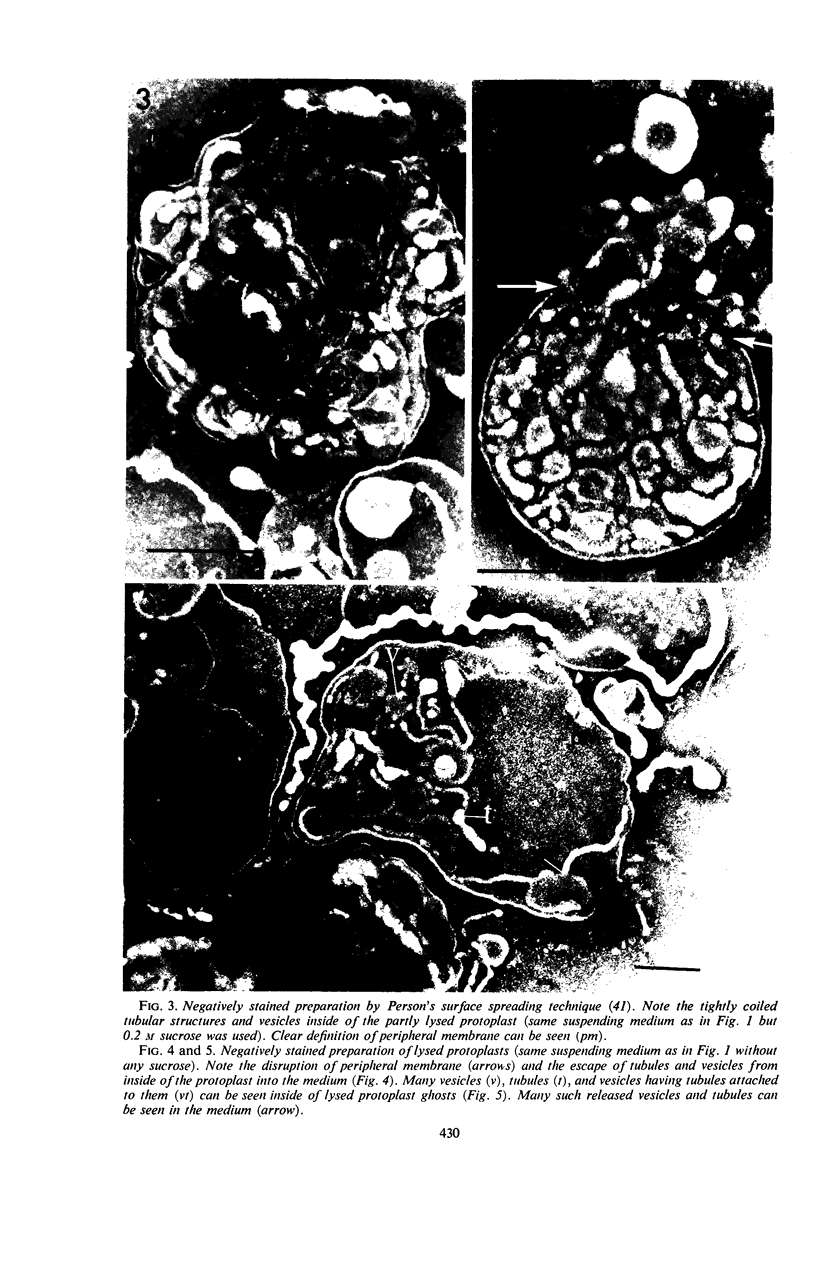 3

V

t

FIG. 3. Negatively stained preparation by Person's surface spreading technique (41). Note the tightly coiled tubular structures and vesicles inside of the partly lysed protoplast (same suspending medium as in Fig. 1 but 0.2 M sucrose was used). Clear definition of peripheral membrane can be seen (pm).

FIG. 4 and 5. Negatively stained preparation of lysed protoplasts (same suspending medium as in Fig. 1 without any sucrose). Note the disruption of peripheral membrane (arrows) and the escape of tubules and vesicles from inside of the protoplast into the medium (Fig. 4). Many vesicles (v), tubules (t), and vesicles having tubules attached to them (vt) can be seen inside of lysed protoplast ghosts (Fig. 5). Many such released vesicles and tubules can be seen in the medium (arrow).

430